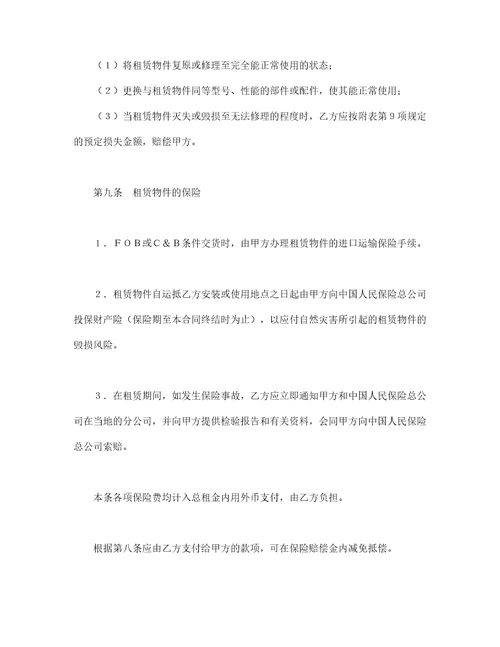 （1）将租赁物件复原或修理至完全能正常使用的状态；

（2）更换与租赁物件同等型号、性能的部件或配件，使其能正常使用；

（3）当租赁物件灭失或毁损至无法修理的程度时，乙方应按附表第９项规定的预定损失金额，赔偿甲方。

第九条　租赁物件的保险

１．ＦＯＢ或Ｃ＆Ｂ条件交货时，由甲方办理租赁物件的进口运输保险手续。

２．租赁物件自运抵乙方安装或使用地点之日起由甲方向中国人民保险总公司投保财产险（保险期至本合同终结时为止），以应付自然灾害所引起的租赁物件的毁损风险。

３．在租赁期间，如发生保险事故，乙方应立即通知甲方和中国人民保险总公司在当地的分公司，并向甲方提供检验报告和有关资料，会同甲方向中国人民保险总公司索赔。

本条各项保险费均计入总租金内用外币支付，由乙方负担。

根据第八条应由乙方支付给甲方的款项，可在保险赔偿金内减免抵偿。